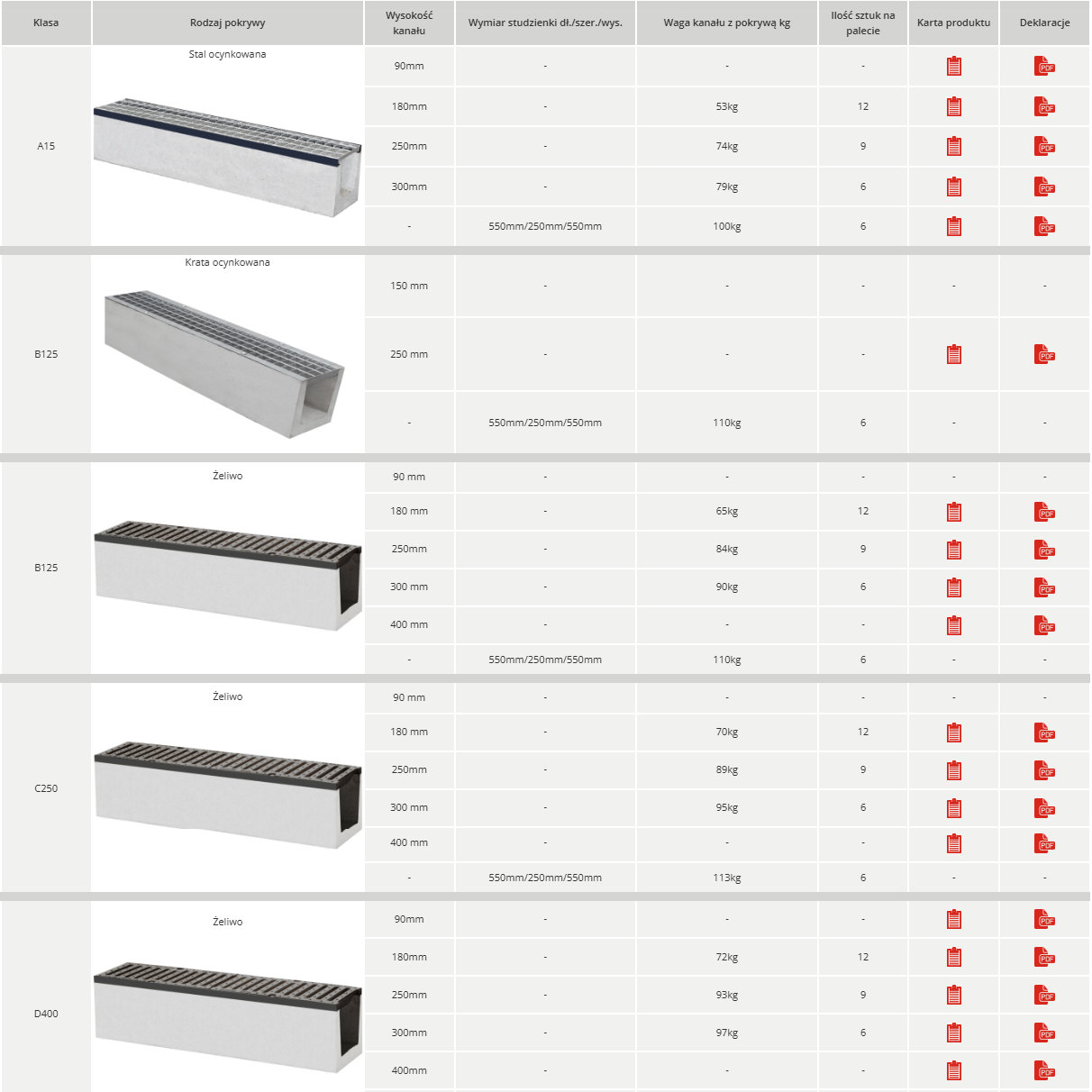 | Klasa | Rodzaj pokrywy | Wysokość kanału | Wymiar studzienki dł./szer./wys. | Waga kanału z pokrywą kg | Ilość sztuk na palecie | Karta produktu | Deklaracje |
|---|---|---|---|---|---|---|---|
| A15 | Stal ocynkowana | 90mm | - | - | - | | PDF |
| | | 180mm | - | 53kg | 12 | | PDF |
| | | 250mm | - | 74kg | 9 | | PDF |
| | | 300mm | - | 79kg | 6 | | PDF |
| | | - | 550mm/250mm/550mm | 100kg | 6 | | PDF |
| B125 | Krata ocynkowana | 150 mm | - | - | - | - | - |
| | | 250 mm | - | - | - | | PDF |
| | | - | 550mm/250mm/550mm | 110kg | 6 | - | - |
| B125 | Żeliwo | 90 mm | - | - | - | - | - |
| | | 180 mm | - | 65kg | 12 | | PDF |
| | | 250mm | - | 84kg | 9 | | PDF |
| | | 300 mm | - | 90kg | 6 | | PDF |
| | | 400 mm | - | - | - | | PDF |
| | | - | 550mm/250mm/550mm | 110kg | 6 | - | - |
| C250 | Żeliwo | 90 mm | - | - | - | - | - |
| | | 180 mm | - | 70kg | 12 | | PDF |
| | | 250mm | - | 89kg | 9 | | PDF |
| | | 300 mm | - | 95kg | 6 | | PDF |
| | | 400 mm | - | - | - | | PDF |
| | | - | 550mm/250mm/550mm | 113kg | 6 | - | - |
| D400 | Żeliwo | 90mm | - | - | - | | PDF |
| | | 180mm | - | 72kg | 12 | | PDF |
| | | 250mm | - | 93kg | 9 | | PDF |
| | | 300mm | - | 97kg | 6 | | PDF |
| | | 400mm | - | - | - | | PDF |